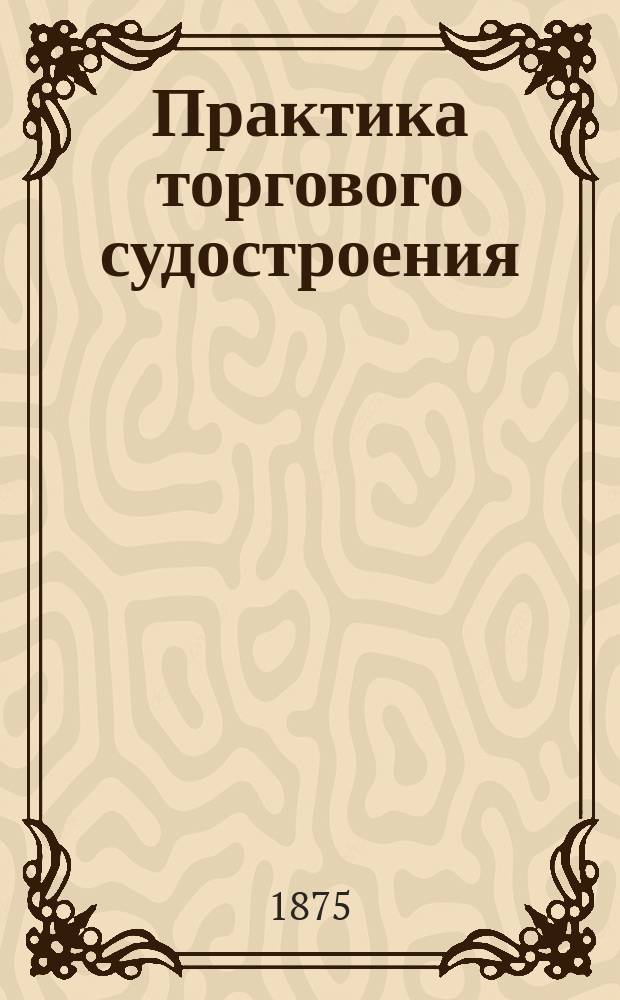 Практика торгового судостроения

1875